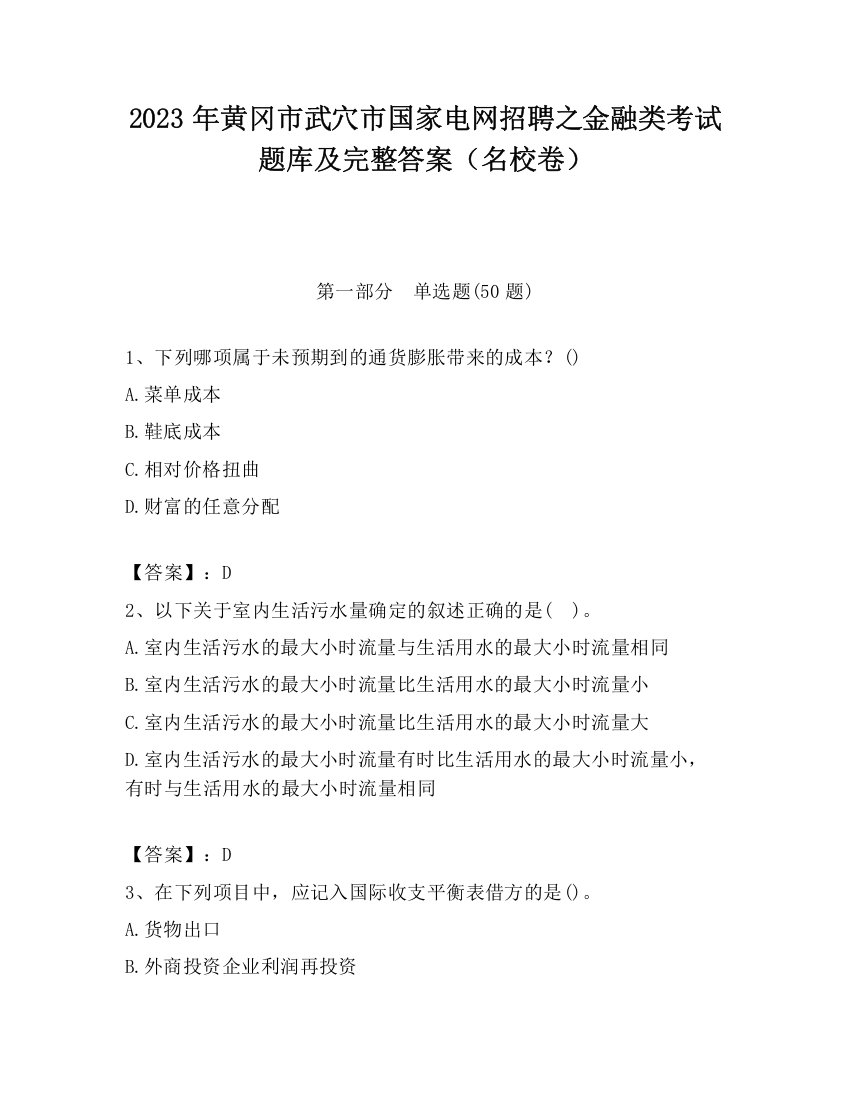 2023 年黄冈市武穴市国家电网招聘之金融类考试题库及完整答案（名校卷）

第一部分　单选题(50 题)

1、下列哪项属于未预期到的通货膨胀带来的成本？()

A.菜单成本

B.鞋底成本

C.相对价格扭曲

D.财富的任意分配

【答案】：D

2、以下关于室内生活污水量确定的叙述正确的是(　)。

A.室内生活污水的最大小时流量与生活用水的最大小时流量相同

B.室内生活污水的最大小时流量比生活用水的最大小时流量小

C.室内生活污水的最大小时流量比生活用水的最大小时流量大

D.室内生活污水的最大小时流量有时比生活用水的最大小时流量小，有时与生活用水的最大小时流量相同

【答案】：D

3、在下列项目中，应记入国际收支平衡表借方的是()。

A.货物出口

B.外商投资企业利润再投资